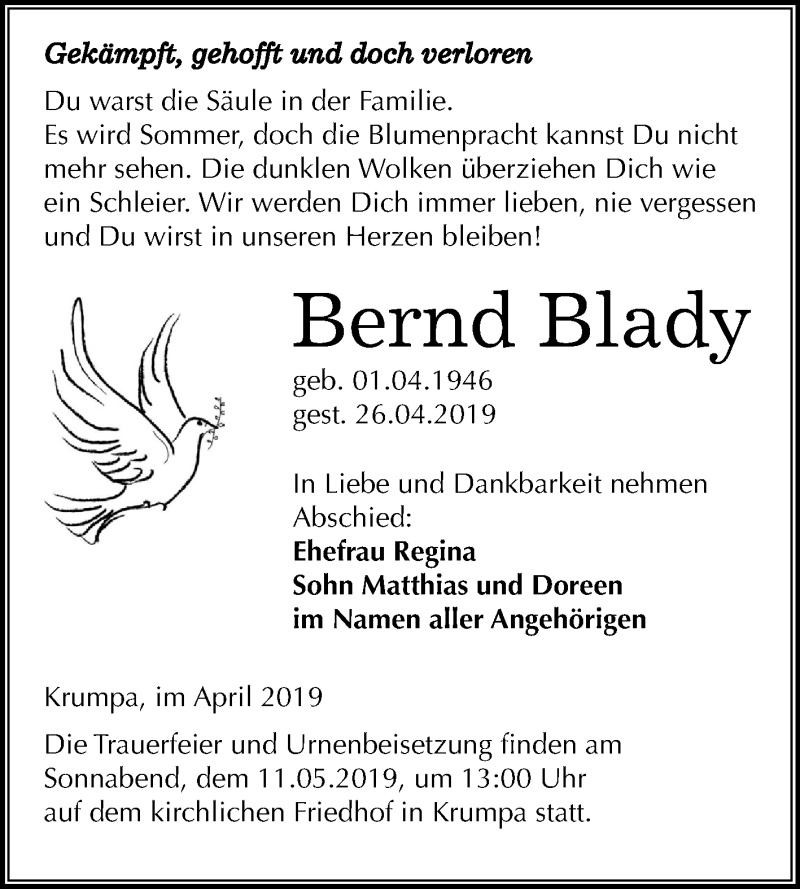 Gekämpft, gehofft und doch verloren

Du warst die Säule in der Familie.
Es wird Sommer, doch die Blumenpracht kannst Du nicht mehr sehen. Die dunklen Wolken überziehen Dich wie ein Schleier. Wir werden Dich immer lieben, nie vergessen und Du wirst in unseren Herzen bleiben!

Bernd Blady

geb. 01.04.1946
gest. 26.04.2019

In Liebe und Dankbarkeit nehmen Abschied:
Ehefrau Regina
Sohn Matthias und Doreen
im Namen aller Angehörigen

Krumpa, im April 2019

Die Trauerfeier und Urnenbeisetzung finden am Sonnabend, dem 11.05.2019, um 13:00 Uhr auf dem kirchlichen Friedhof in Krumpa statt.